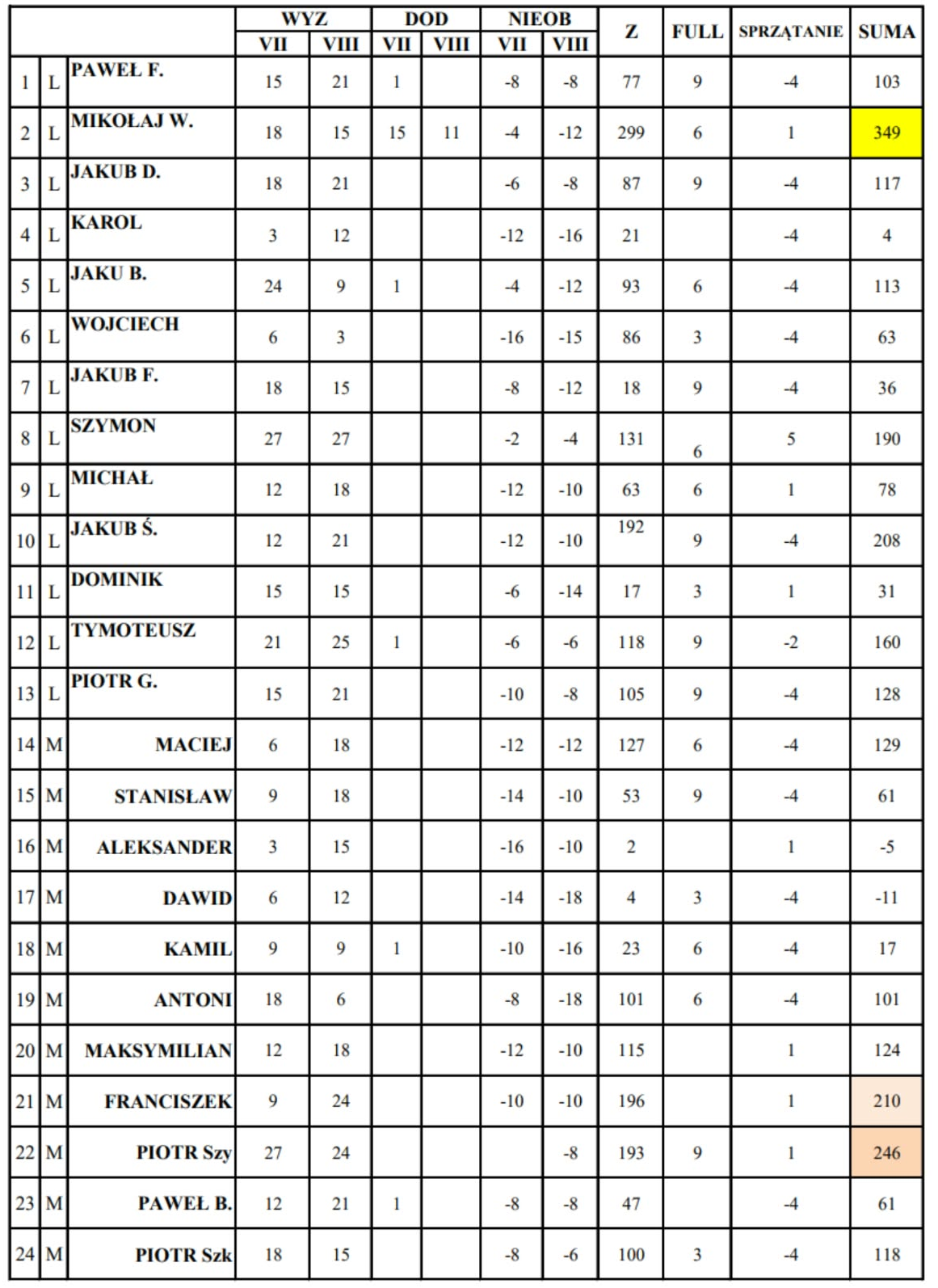 | | | | WYZ | | DOD | | NIEOB | | Z | FULL | SPRZĄTANIE | SUMA |
|---|---|---|---|---|---|---|---|---|---|---|---|---|
| | | | VII | VIII | VII | VIII | VII | VIII | | | | |
| 1 | L | PAWEŁ F. | 15 | 21 | 1 | | -8 | -8 | 77 | 9 | -4 | 103 |
| 2 | L | MIKOŁAJ W. | 18 | 15 | 15 | 11 | -4 | -12 | 299 | 6 | 1 | 349 |
| 3 | L | JAKUB D. | 18 | 21 | | | -6 | -8 | 87 | 9 | -4 | 117 |
| 4 | L | KAROL | 3 | 12 | | | -12 | -16 | 21 | | -4 | 4 |
| 5 | L | JAKU B. | 24 | 9 | 1 | | -4 | -12 | 93 | 6 | -4 | 113 |
| 6 | L | WOJCIECH | 6 | 3 | | | -16 | -15 | 86 | 3 | -4 | 63 |
| 7 | L | JAKUB F. | 18 | 15 | | | -8 | -12 | 18 | 9 | -4 | 36 |
| 8 | L | SZYMON | 27 | 27 | | | -2 | -4 | 131 | 6 | 5 | 190 |
| 9 | L | MICHAŁ | 12 | 18 | | | -12 | -10 | 63 | 6 | 1 | 78 |
| 10 | L | JAKUB Ś. | 12 | 21 | | | -12 | -10 | 192 | 9 | -4 | 208 |
| 11 | L | DOMINIK | 15 | 15 | | | -6 | -14 | 17 | 3 | 1 | 31 |
| 12 | L | TYMOTEUSZ | 21 | 25 | 1 | | -6 | -6 | 118 | 9 | -2 | 160 |
| 13 | L | PIOTR G. | 15 | 21 | | | -10 | -8 | 105 | 9 | -4 | 128 |
| 14 | M | MACIEJ | 6 | 18 | | | -12 | -12 | 127 | 6 | -4 | 129 |
| 15 | M | STANISŁAW | 9 | 18 | | | -14 | -10 | 53 | 9 | -4 | 61 |
| 16 | M | ALEKSANDER | 3 | 15 | | | -16 | -10 | 2 | | 1 | -5 |
| 17 | M | DAWID | 6 | 12 | | | -14 | -18 | 4 | 3 | -4 | -11 |
| 18 | M | KAMIL | 9 | 9 | 1 | | -10 | -16 | 23 | 6 | -4 | 17 |
| 19 | M | ANTONI | 18 | 6 | | | -8 | -18 | 101 | 6 | -4 | 101 |
| 20 | M | MAKSYMILIAN | 12 | 18 | | | -12 | -10 | 115 | | 1 | 124 |
| 21 | M | FRANCISZEK | 9 | 24 | | | -10 | -10 | 196 | | 1 | 210 |
| 22 | M | PIOTR Szy | 27 | 24 | | | | -8 | 193 | 9 | 1 | 246 |
| 23 | M | PAWEŁ B. | 12 | 21 | 1 | | -8 | -8 | 47 | | -4 | 61 |
| 24 | M | PIOTR Szk | 18 | 15 | | | -8 | -6 | 100 | 3 | -4 | 118 |